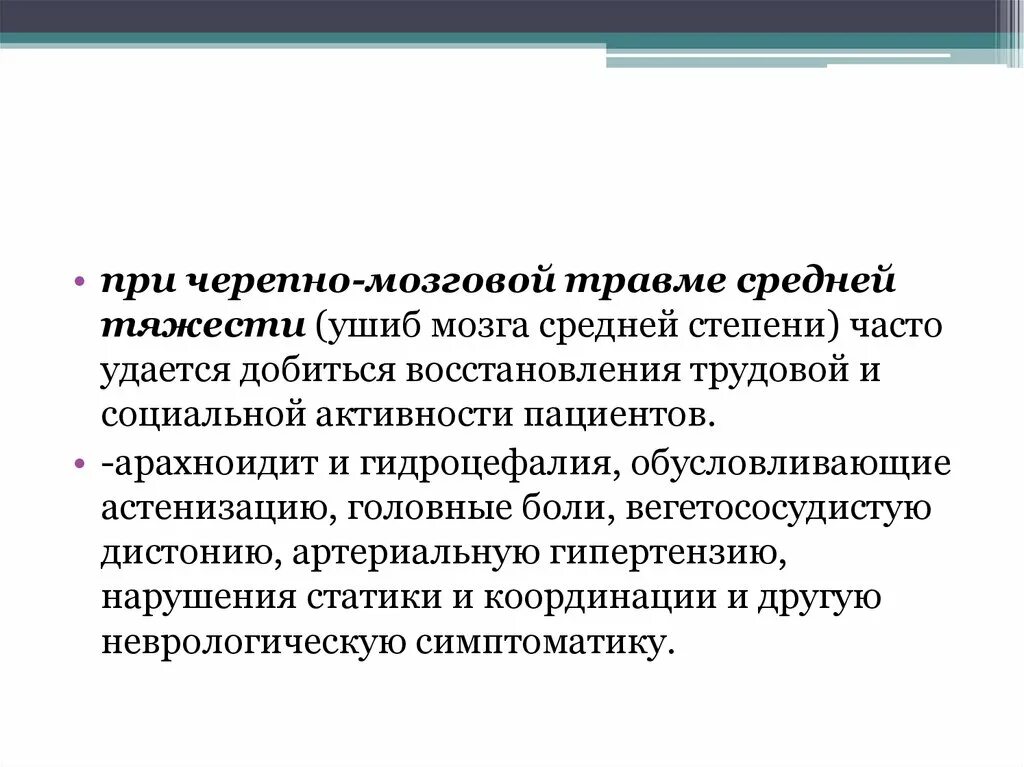 • при черепно-мозговой травме средней тяжести (ушиб мозга средней степени) часто удается добиться восстановления трудовой и социальной активности пациентов.
• -арахноидит и гидроцефалия, обусловливающие астенизацию, головные боли, вегетососудистую дистонию, артериальную гипертензию, нарушения статики и координации и другую неврологическую симптоматику.